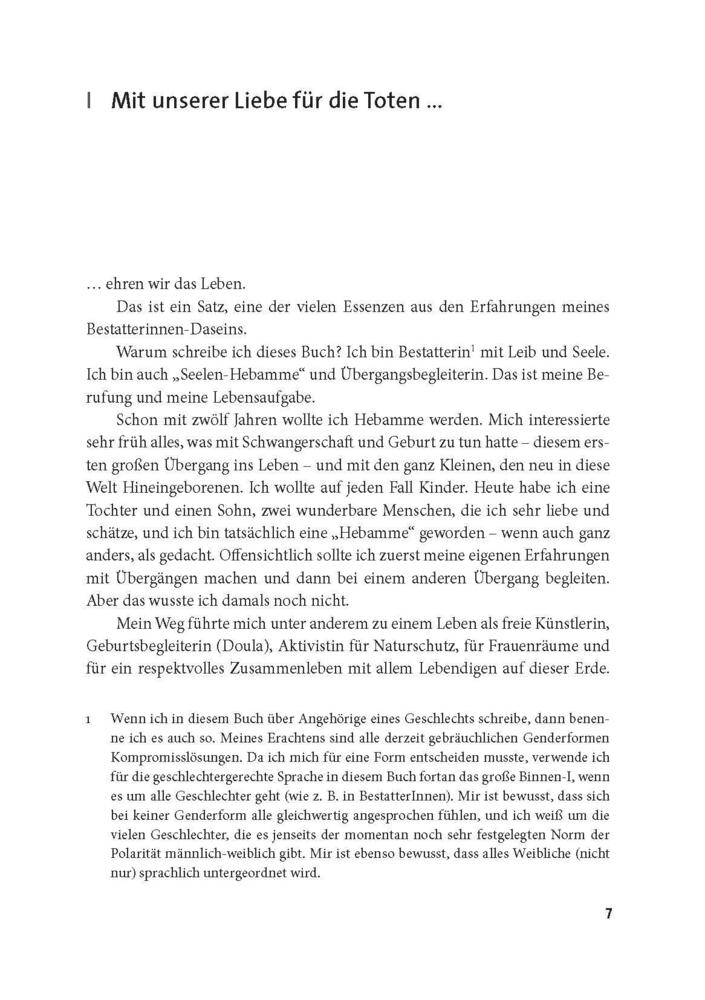 I Mit unserer Liebe für die Toten …

… ehren wir das Leben.

Das ist ein Satz, eine der vielen Essenzen aus den Erfahrungen meines Bestatterinnen-Daseins.

Warum schreibe ich dieses Buch? Ich bin Bestatterin$^1$ mit Leib und Seele. Ich bin auch „Seelen-Hebamme“ und Übergangsbegleiterin. Das ist meine Berufung und meine Lebensaufgabe.

Schon mit zwölf Jahren wollte ich Hebamme werden. Mich interessierte sehr früh alles, was mit Schwangerschaft und Geburt zu tun hatte – diesem ersten großen Übergang ins Leben – und mit den ganz Kleinen, den neu in diese Welt Hineingeborenen. Ich wollte auf jeden Fall Kinder. Heute habe ich eine Tochter und einen Sohn, zwei wunderbare Menschen, die ich sehr liebe und schätze, und ich bin tatsächlich eine „Hebamme“ geworden – wenn auch ganz anders, als gedacht. Offensichtlich sollte ich zuerst meine eigenen Erfahrungen mit Übergängen machen und dann bei einem anderen Übergang begleiten. Aber das wusste ich damals noch nicht.

Mein Weg führte mich unter anderem zu einem Leben als freie Künstlerin, Geburtsbegleiterin (Doula), Aktivistin für Naturschutz, für Frauenräume und für ein respektvolles Zusammenleben mit allem Lebendigen auf dieser Erde.

1 Wenn ich in diesem Buch über Angehörige eines Geschlechts schreibe, dann benenne ich es auch so. Meines Erachtens sind alle derzeit gebräuchlichen Genderformen Kompromisslösungen. Da ich mich für eine Form entscheiden musste, verwende ich für die geschlechtergerechte Sprache in diesem Buch fortan das große Binnen-I, wenn es um alle Geschlechter geht (wie z. B. in BestatterInnen). Mir ist bewusst, dass sich bei keiner Genderform alle gleichwertig angesprochen fühlen, und ich weiß um die vielen Geschlechter, die es jenseits der momentan noch sehr festgelegten Norm der Polarität männlich-weiblich gibt. Mir ist ebenso bewusst, dass alles Weibliche (nicht nur) sprachlich untergeordnet wird.

7